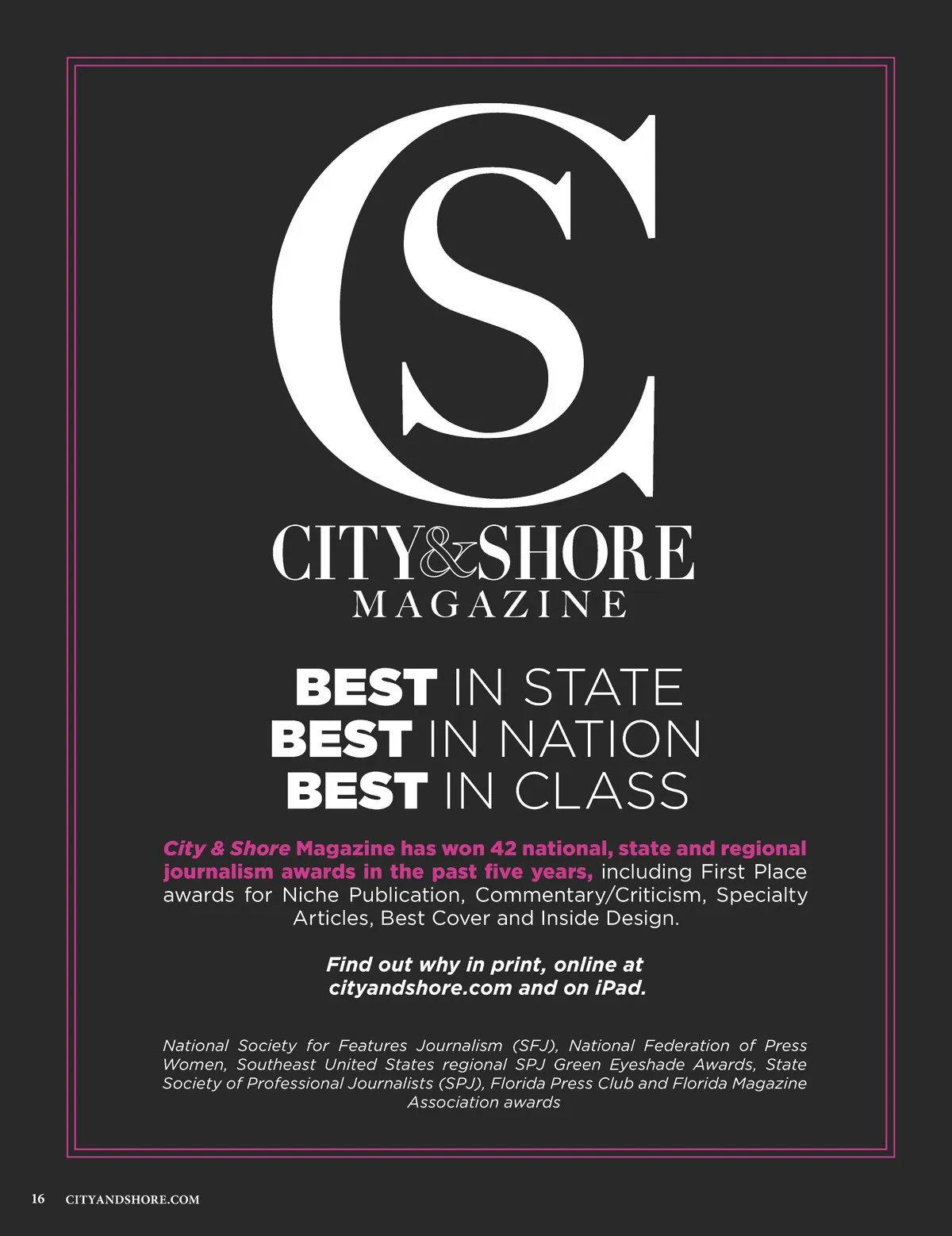 CS

CITY&SHORE
MAGAZINE

BEST IN STATE
BEST IN NATION
BEST IN CLASS

City & Shore Magazine has won 42 national, state and regional journalism awards in the past five years, including First Place awards for Niche Publication, Commentary/Criticism, Specialty Articles, Best Cover and Inside Design.

Find out why in print, online at cityandshore.com and on iPad.

National Society for Features Journalism (SFJ), National Federation of Press Women, Southeast United States regional SPJ Green Eyeshade Awards, State Society of Professional Journalists (SPJ), Florida Press Club and Florida Magazine Association awards

16 CITYANDSHORE.COM